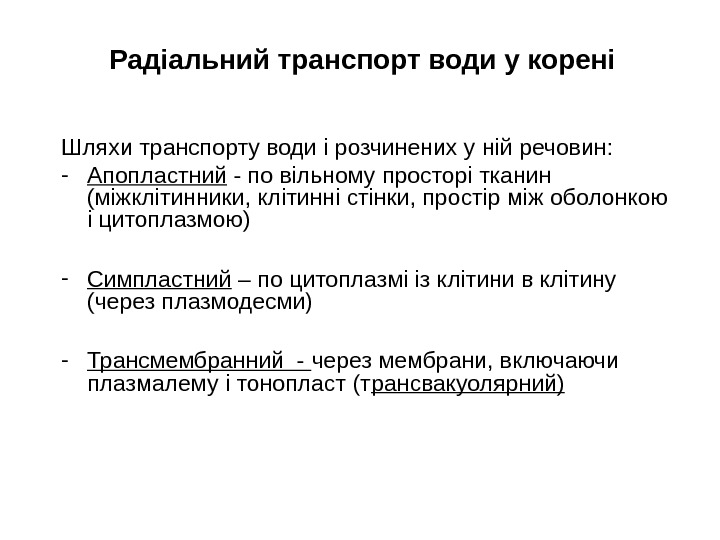 Радіальний транспорт води у корені

Шляхи транспорту води і розчинених у ній речовин:
- Апопластний - по вільному просторі тканин (міжклітинники, клітинні стінки, простір між оболонкою і цитоплазмою)

- Симпластний – по цитоплазмі із клітини в клітину (через плазмодесми)

- Трансмембранний - через мембрани, включаючи плазмалему і тонопласт (трансвакуолярний)